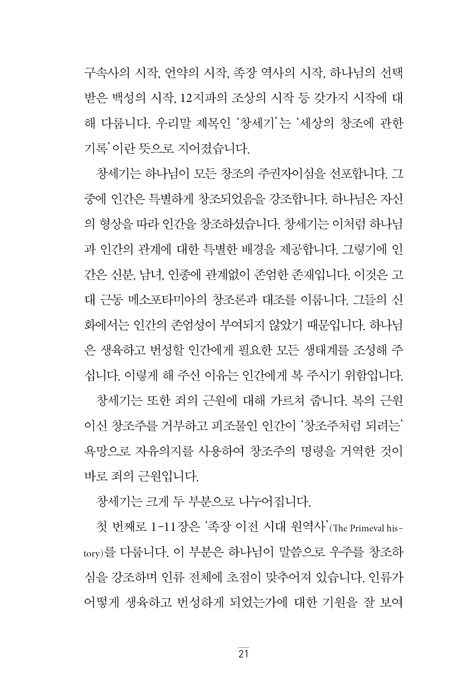 구속사의 시작, 언약의 시작, 족장 역사의 시작, 하나님의 선택받은 백성의 시작, 12지파의 조상의 시작 등 갖가지 시작에 대해 다룹니다. 우리말 제목인 '창세기'는 '세상의 창조에 관한 기록'이란 뜻으로 지어졌습니다.

창세기는 하나님이 모든 창조의 주권자이심을 선포합니다. 그 중에 인간은 특별하게 창조되었음을 강조합니다. 하나님은 자신의 형상을 따라 인간을 창조하셨습니다. 창세기는 이처럼 하나님과 인간의 관계에 대한 특별한 배경을 제공합니다. 그렇기에 인간은 신분, 남녀, 인종에 관계없이 존엄한 존재입니다. 이것은 고대 근동 메소포타미아의 창조론과 대조를 이룹니다. 그들의 신화에서는 인간의 존엄성이 부여되지 않았기 때문입니다. 하나님은 생육하고 번성할 인간에게 필요한 모든 생태계를 조성해 주십니다. 이렇게 해 주신 이유는 인간에게 복 주시기 위함입니다.

창세기는 또한 죄의 근원에 대해 가르쳐 줍니다. 복의 근원이신 창조주를 거부하고 피조물인 인간이 '창조주처럼 되려는' 욕망으로 자유의지를 사용하여 창조주의 명령을 거역한 것이 바로 죄의 근원입니다.

창세기는 크게 두 부분으로 나누어집니다.

첫 번째로 1-11장은 '족장 이전 시대 원역사'(The Primeval history)를 다룹니다. 이 부분은 하나님이 말씀으로 우주를 창조하심을 강조하며 인류 전체에 초점이 맞추어져 있습니다. 인류가 어떻게 생육하고 번성하게 되었는가에 대한 기원을 잘 보여

21